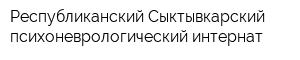 Республиканский Сыктывкарский психоневрологический интернат